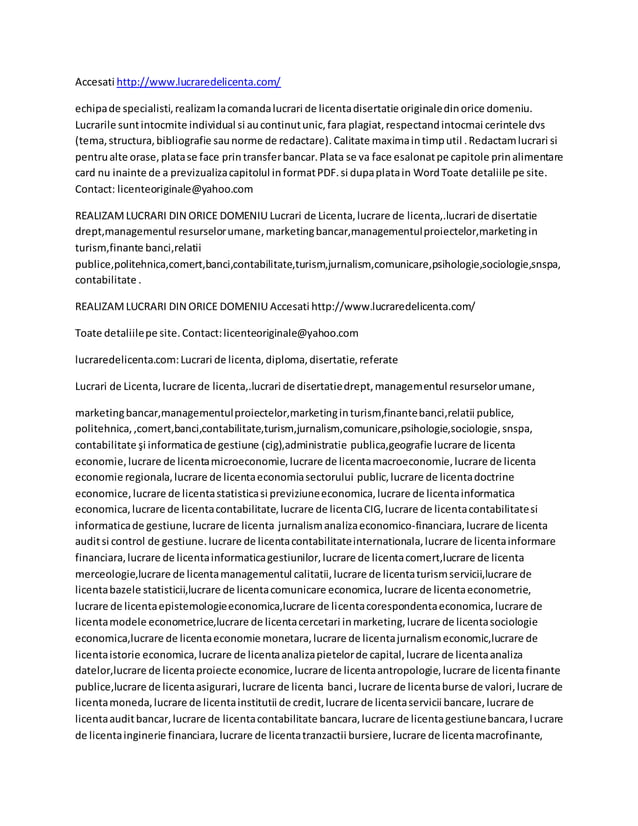 Accesati http://www.lucraredelicenta.com/

echipa de specialisti, realizam la comanda lucrari de licenta disertatie originale din orice domeniu. Lucrarile sunt intocmite individual si au continut unic, fara plagiat, respectand intocmai cerintele dvs (tema, structura, bibliografie sau norme de redactare). Calitate maxima in timp util . Redactam lucrari si pentru alte orase, plata se face prin transfer bancar. Plata se va face esalonat pe capitole prin alimentare card nu inainte de a previzualiza capitolul in format PDF. si dupa plata in Word Toate detaliile pe site. Contact: licenteoriginale@yahoo.com

REALIZAM LUCRARI DIN ORICE DOMENIU Lucrari de Licenta, lucrare de licenta,.lucrari de disertatie drept,managementul resurselor umane, marketing bancar,managementul proiectelor,marketing in turism,finante banci,relatii publice,politehnica,comert,banci,contabilitate,turism,jurnalism,comunicare,psihologie,sociologie,snspa, contabilitate .

REALIZAM LUCRARI DIN ORICE DOMENIU Accesati http://www.lucraredelicenta.com/

Toate detaliile pe site. Contact: licenteoriginale@yahoo.com

lucraredelicenta.com: Lucrari de licenta, diploma, disertatie, referate

Lucrari de Licenta, lucrare de licenta,.lucrari de disertatie drept, managementul resurselor umane,

marketing bancar,managementul proiectelor,marketing in turism,finante banci,relatii publice, politehnica, ,comert,banci,contabilitate,turism,jurnalism,comunicare,psihologie,sociologie, snspa, contabilitate şi informatica de gestiune (cig),administratie publica,geografie lucrare de licenta economie, lucrare de licenta microeconomie, lucrare de licenta macroeconomie, lucrare de licenta economie regionala, lucrare de licenta economia sectorului public, lucrare de licenta doctrine economice, lucrare de licenta statistica si previziune economica, lucrare de licenta informatica economica, lucrare de licenta contabilitate, lucrare de licenta CIG, lucrare de licenta contabilitate si informatica de gestiune, lucrare de licenta jurnalism analiza economico-financiara, lucrare de licenta audit si control de gestiune. lucrare de licenta contabilitate internationala, lucrare de licenta informare financiara, lucrare de licenta informatica gestiunilor, lucrare de licenta comert,lucrare de licenta merceologie,lucrare de licenta managementul calitatii, lucrare de licenta turism servicii,lucrare de licenta bazele statisticii,lucrare de licenta comunicare economica, lucrare de licenta econometrie, lucrare de licenta epistemologie economica,lucrare de licenta corespondenta economica, lucrare de licenta modele econometrice,lucrare de licenta cercetari in marketing, lucrare de licenta sociologie economica,lucrare de licenta economie monetara, lucrare de licenta jurnalism economic,lucrare de licenta istorie economica, lucrare de licenta analiza pietelor de capital, lucrare de licenta analiza datelor,lucrare de licenta proiecte economice, lucrare de licenta antropologie, lucrare de licenta finante publice,lucrare de licenta asigurari, lucrare de licenta banci, lucrare de licenta burse de valori, lucrare de licenta moneda, lucrare de licenta institutii de credit, lucrare de licenta servicii bancare, lucrare de licenta audit bancar, lucrare de licenta contabilitate bancara, lucrare de licenta gestiune bancara, lucrare de licenta inginerie financiara, lucrare de licenta tranzactii bursiere, lucrare de licenta macrofinante,